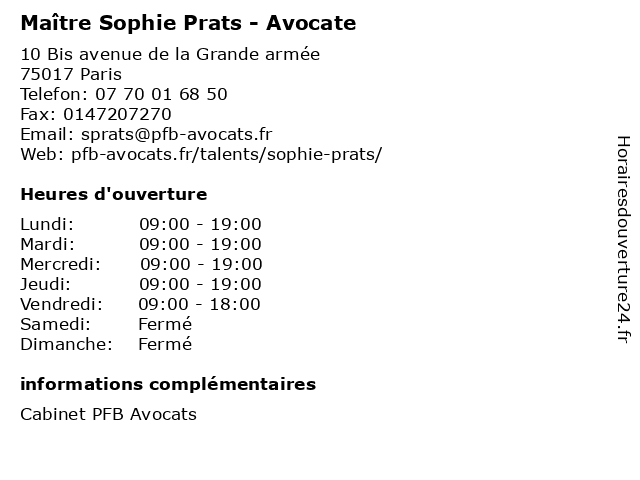 Maître Sophie Prats - Avocate

10 Bis avenue de la Grande armée
75017 Paris
Telefon: 07 70 01 68 50
Fax: 0147207270
Email: sprats@pfb-avocats.fr
Web: pfb-avocats.fr/talents/sophie-prats/

Heures d'ouverture

| Lundi: | 09:00 - 19:00 |
|---|---|
| Mardi: | 09:00 - 19:00 |
| Mercredi: | 09:00 - 19:00 |
| Jeudi: | 09:00 - 19:00 |
| Vendredi: | 09:00 - 18:00 |
| Samedi: | Fermé |
| Dimanche: | Fermé |

informations complémentaires

Cabinet PFB Avocats

Horairesdouverture24.fr